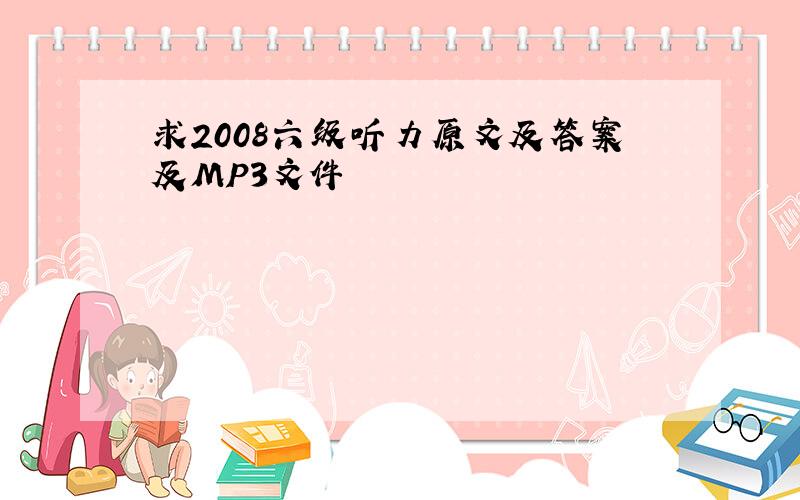 求2008六级听力原文及答案及MP3文件